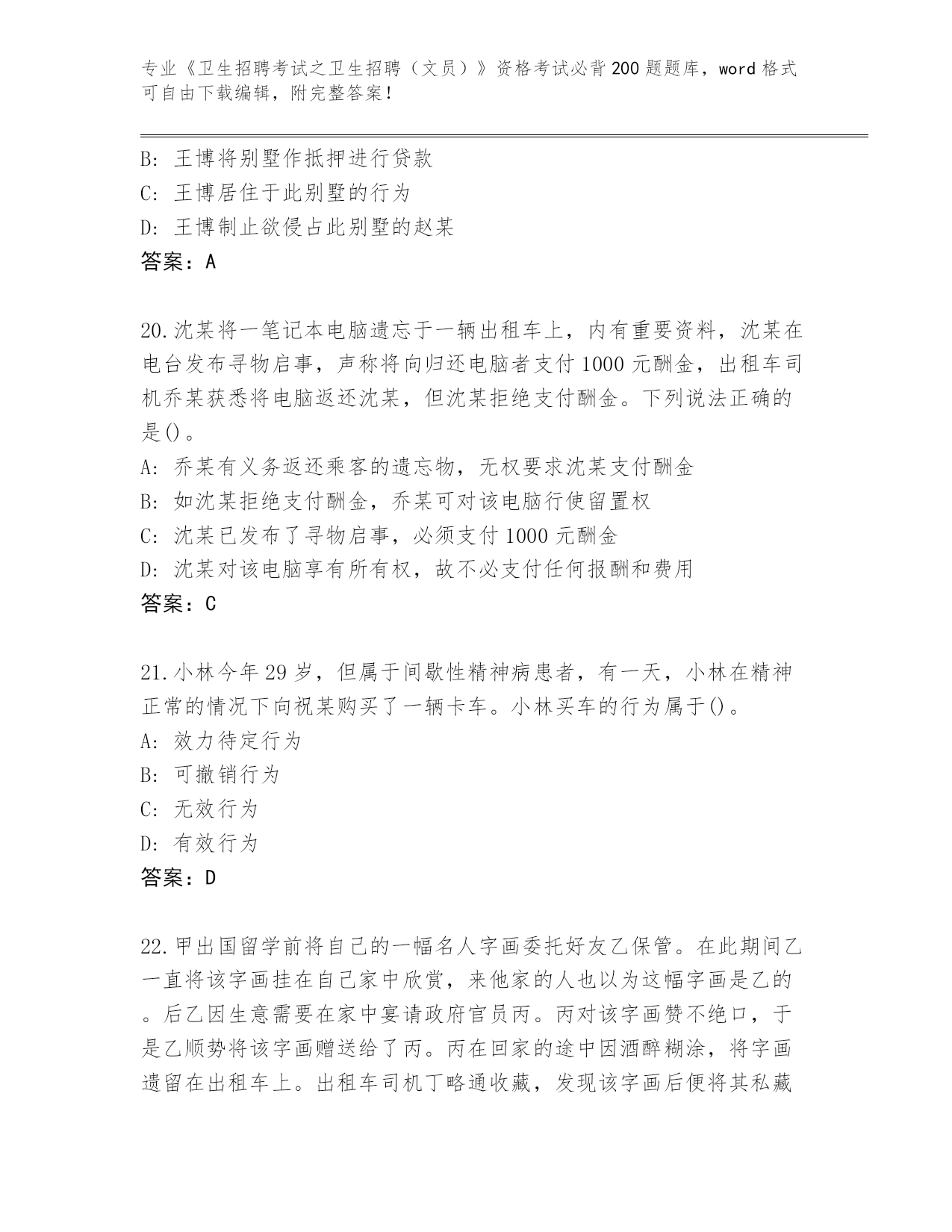 专业《卫生招聘考试之卫生招聘（文员）》资格考试必背200题题库，word格式可自由下载编辑，附完整答案！

B: 王博将别墅作抵押进行贷款
C: 王博居住于此别墅的行为
D: 王博制止欲侵占此别墅的赵某
答案：A

20.沈某将一笔记本电脑遗忘于一辆出租车上，内有重要资料，沈某在电台发布寻物启事，声称将向归还电脑者支付1000元酬金，出租车司机乔某获悉将电脑返还沈某，但沈某拒绝支付酬金。下列说法正确的是()。
A: 乔某有义务返还乘客的遗忘物，无权要求沈某支付酬金
B: 如沈某拒绝支付酬金，乔某可对该电脑行使留置权
C: 沈某已发布了寻物启事，必须支付1000元酬金
D: 沈某对该电脑享有所有权，故不必支付任何报酬和费用
答案：C

21.小林今年29岁，但属于间歇性精神病患者，有一天，小林在精神正常的情况下向祝某购买了一辆卡车。小林买车的行为属于()。
A: 效力待定行为
B: 可撤销行为
C: 无效行为
D: 有效行为
答案：D

22.甲出国留学前将自己的一幅名人字画委托好友乙保管。在此期间乙一直将该字画挂在自己家中欣赏，来他家的人也以为这幅字画是乙的。后乙因生意需要在家中宴请政府官员丙。丙对该字画赞不绝口，于是乙顺势将该字画赠送给了丙。丙在回家的途中因酒醉糊涂，将字画遗留在出租车上。出租车司机丁略通收藏，发现该字画后便将其私藏